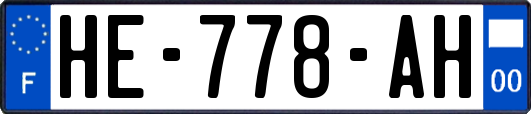 F
HE-778-AH
00